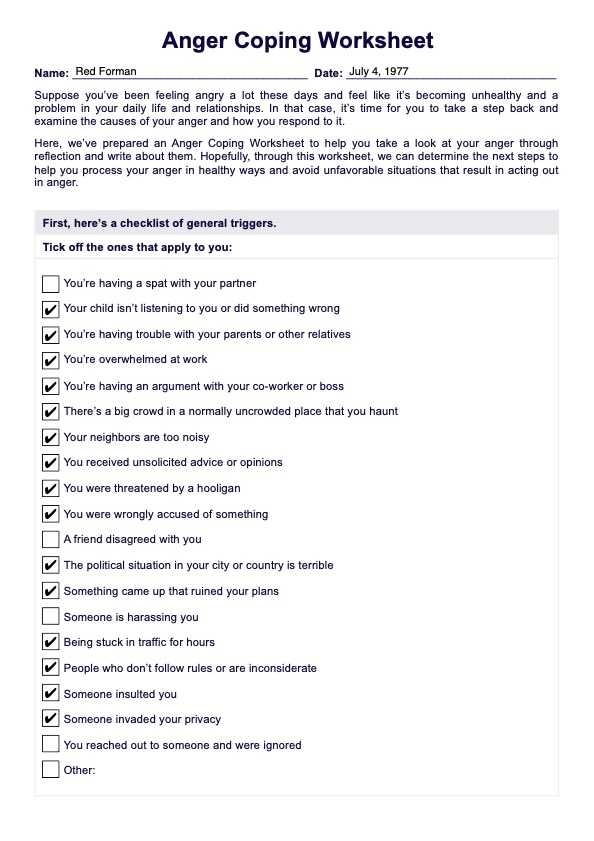 Anger Coping Worksheet

Name: Red Forman Date: July 4, 1977

Suppose you've been feeling angry a lot these days and feel like it's becoming unhealthy and a problem in your daily life and relationships. In that case, it's time for you to take a step back and examine the causes of your anger and how you respond to it.

Here, we've prepared an Anger Coping Worksheet to help you take a look at your anger through reflection and write about them. Hopefully, through this worksheet, we can determine the next steps to help you process your anger in healthy ways and avoid unfavorable situations that result in acting out in anger.

First, here's a checklist of general triggers.

Tick off the ones that apply to you:

☐ You're having a spat with your partner
☑ Your child isn't listening to you or did something wrong
☑ You're having trouble with your parents or other relatives
☑ You're overwhelmed at work
☑ You're having an argument with your co-worker or boss
☑ There's a big crowd in a normally uncrowded place that you haunt
☑ Your neighbors are too noisy
☑ You received unsolicited advice or opinions
☑ You were threatened by a hooligan
☑ You were wrongly accused of something
☐ A friend disagreed with you
☑ The political situation in your city or country is terrible
☑ Something came up that ruined your plans
☐ Someone is harassing you
☑ Being stuck in traffic for hours
☑ People who don't follow rules or are inconsiderate
☑ Someone insulted you
☑ Someone invaded your privacy
☐ You reached out to someone and were ignored
☐ Other: